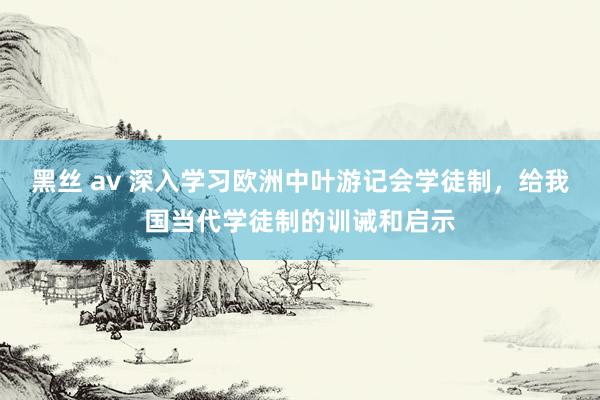 黑丝 av 深入学习欧洲中叶游记会学徒制，给我国当代学徒制的训诫和启示